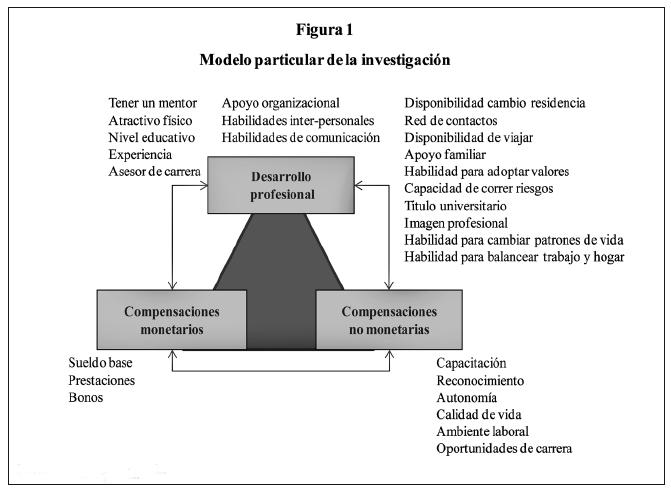 Figura 1

Modelo particular de la investigación

Tener un mentor
Atractivo físico
Nivel educativo
Experiencia
Asesor de carrera

Apoyo organizacional
Habilidades inter-personales
Habilidades de comunicación

Disponibilidad cambio residencia
Red de contactos
Disponibilidad de viajar
Apoyo familiar
Habilidad para adoptar valores
Capacidad de correr riesgos
Titulo universitario
Imagen profesional
Habilidad para cambiar patrones de vida
Habilidad para balancear trabajo y hogar

Desarrollo profesional

Compensaciones monetarios

Compensaciones no monetarias

Sueldo base
Prestaciones
Bonos

Capacitación
Reconocimiento
Autonomía
Calidad de vida
Ambiente laboral
Oportunidades de carrera